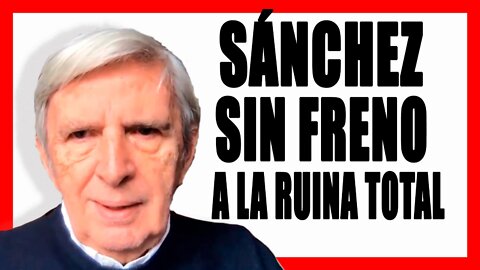 SÁNCHEZ
SIN FRENO
A LA RUINA TOTAL